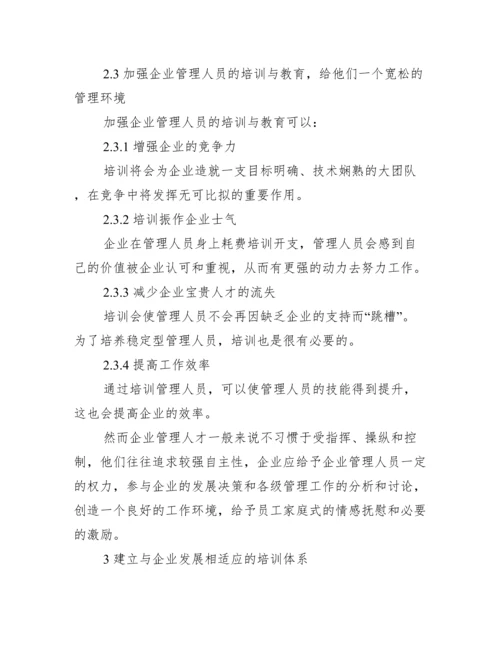 2.3 加强企业管理人员的培训与教育，给他们一个宽松的管理环境

加强企业管理人员的培训与教育可以：

2.3.1 增强企业的竞争力

培训将会为企业造就一支目标明确、技术娴熟的大团队，在竞争中将发挥无可比拟的重要作用。

2.3.2 培训振作企业士气

企业在管理人员身上耗费培训开支，管理人员会感到自己的价值被企业认可和重视，从而有更强的动力去努力工作。

2.3.3 减少企业宝贵人才的流失

培训会使管理人员不会再因缺乏企业的支持而“跳槽”。为了培养稳定型管理人员，培训也是很有必要的。

2.3.4 提高工作效率

通过培训管理人员，可以使管理人员的技能得到提升，这也会提高企业的效率。

然而企业管理人才一般来说不习惯于受指挥、操纵和控制，他们往往追求较强自主性，企业应给予企业管理人员一定的权力，参与企业的发展决策和各级管理工作的分析和讨论，创造一个良好的工作环境，给予员工家庭式的情感抚慰和必要的激励。

3 建立与企业发展相适应的培训体系